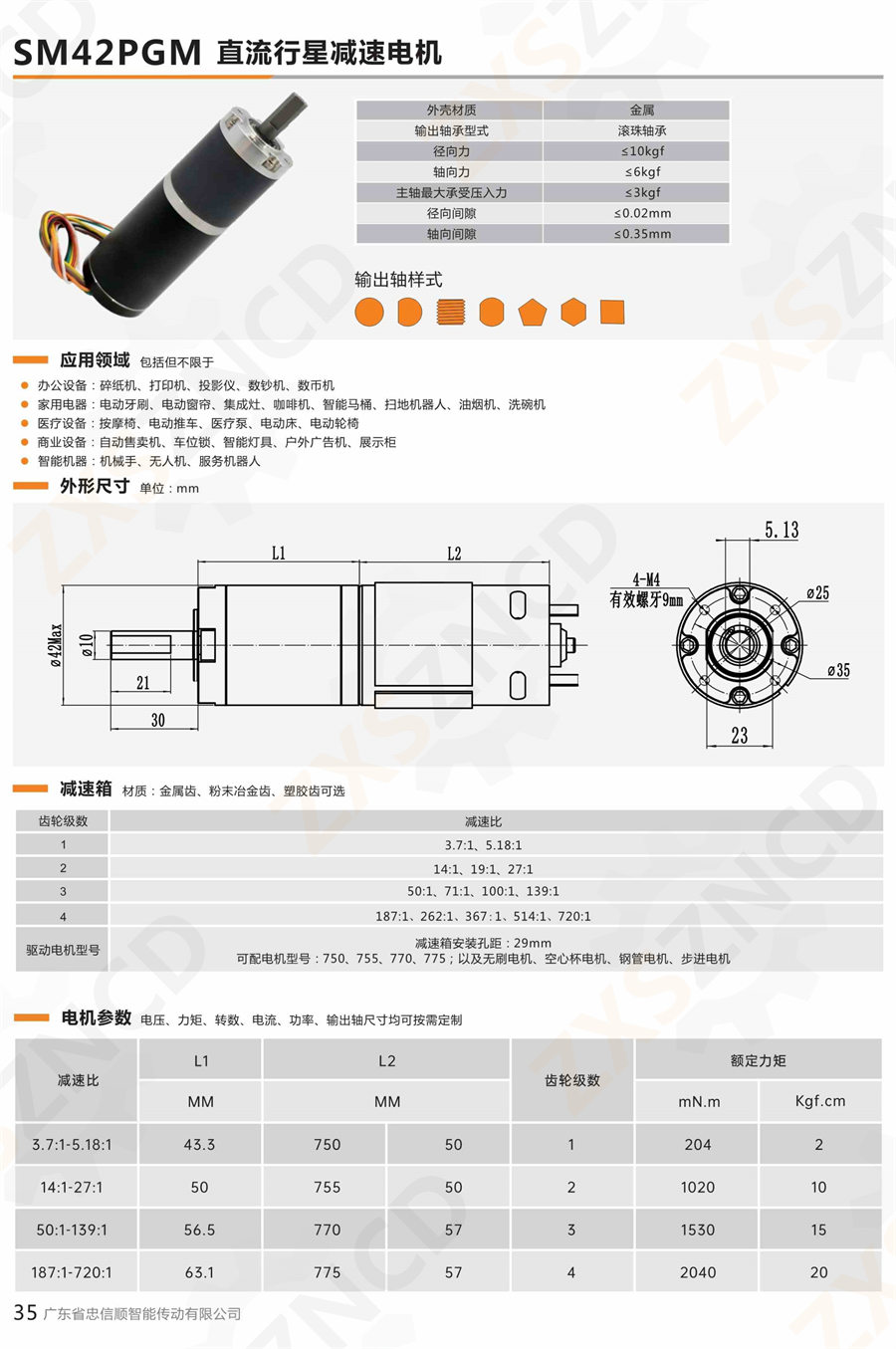 SM42PGM 直流行星减速电机

| 外壳材质 | 金属 |
|---|---|
| 输出轴承型式 | 滚珠轴承 |
| 径向力 | ≤10kgf |
| 轴向力 | ≤6kgf |
| 主轴最大承受压入力 | ≤3kgf |
| 径向间隙 | ≤0.02mm |
| 轴向间隙 | ≤0.35mm |

输出轴样式

应用领域 包括但不限于

办公设备：碎纸机、打印机、投影仪、数钞机、数币机
家用电器：电动牙刷、电动窗帘、集成灶、咖啡机、智能马桶、扫地机器人、油烟机、洗碗机
医疗设备：按摩椅、电动推车、医疗泵、电动床、电动轮椅
商业设备：自动售卖机、车位锁、智能灯具、户外广告机、展示柜
智能机器：机械手、无人机、服务机器人

外形尺寸 单位：mm

L1 L2 ø42Max ø10 21 30 5.13 4-M4 有效螺牙9mm ø25 ø35 23

减速箱 材质：金属齿、粉末冶金齿、塑胶齿可选

| 齿轮级数 | 减速比 |
|---|---|
| 1 | 3.7:1、5.18:1 |
| 2 | 14:1、19:1、27:1 |
| 3 | 50:1、71:1、100:1、139:1 |
| 4 | 187:1、262:1、367:1、514:1、720:1 |
| 驱动电机型号 | 减速箱安装孔距：29mm 可配电机型号：750、755、770、775；以及无刷电机、空心杯电机、钢管电机、步进电机 |

电机参数 电压、力矩、转数、电流、功率、输出轴尺寸均可按需定制

| 减速比 | L1 | L2 | | 齿轮级数 | 额定力矩 | |
|---|---|---|---|---|---|---|
| | MM | MM | | | mN.m | Kgf.cm |
| 3.7:1-5.18:1 | 43.3 | 750 | 50 | 1 | 204 | 2 |
| 14:1-27:1 | 50 | 755 | 50 | 2 | 1020 | 10 |
| 50:1-139:1 | 56.5 | 770 | 57 | 3 | 1530 | 15 |
| 187:1-720:1 | 63.1 | 775 | 57 | 4 | 2040 | 20 |

35 广东省忠信顺智能传动有限公司